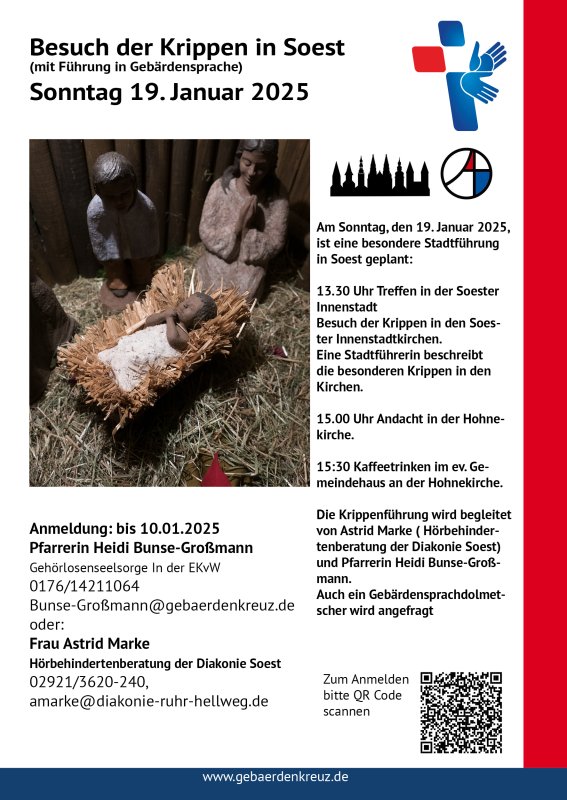 Besuch der Krippen in Soest
(mit Führung in Gebärdensprache)
Sonntag 19. Januar 2025

Am Sonntag, den 19. Januar 2025, ist eine besondere Stadtführung in Soest geplant:

13.30 Uhr Treffen in der Soester Innenstadt
Besuch der Krippen in den Soester Innenstadtkirchen.
Eine Stadtführerin beschreibt die besonderen Krippen in den Kirchen.

15.00 Uhr Andacht in der Hohnekirche.

15:30 Kaffeetrinken im ev. Gemeindehaus an der Hohnekirche.

Die Krippenführung wird begleitet von Astrid Marke ( Hörbehindertenberatung der Diakonie Soest) und Pfarrerin Heidi Bunse-Großmann.
Auch ein Gebärdensprachdolmetscher wird angefragt

Anmeldung: bis 10.01.2025
Pfarrerin Heidi Bunse-Großmann
Gehörlosenseelsorge In der EKvW
0176/14211064
Bunse-Großmann@gebaerdenkreuz.de
oder:
Frau Astrid Marke
Hörbehindertenberatung der Diakonie Soest
02921/3620-240,
amarke@diakonie-ruhr-hellweg.de

Zum Anmelden bitte QR Code scannen

www.gebaerdenkreuz.de